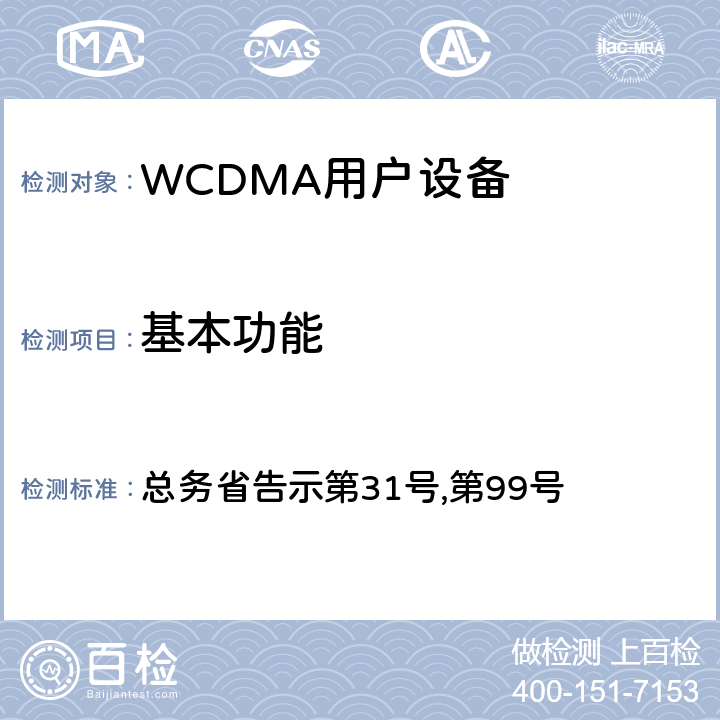 MA

CNAS

AL

ilac-MRA

检测对象： WCDMA用户设备

检测项目： 基本功能

检测标准： 总务省告示第31号,第99号

百检
Baijiantest.com

做检测 上百检
400-151-7153